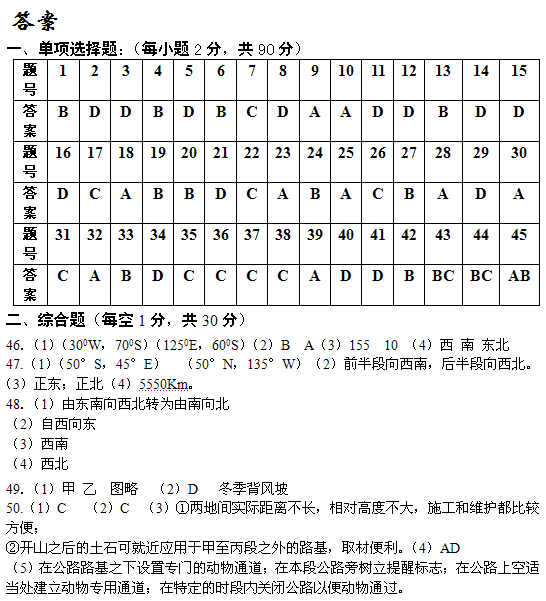 答案

一、单项选择题：（每小题 2 分，共 90 分）

| 题号 | 1 | 2 | 3 | 4 | 5 | 6 | 7 | 8 | 9 | 10 | 11 | 12 | 13 | 14 | 15 |
|---|---|---|---|---|---|---|---|---|---|---|---|---|---|---|---|
| 答案 | B | D | D | B | D | B | C | D | A | A | D | D | B | D | D |
| 题号 | 16 | 17 | 18 | 19 | 20 | 21 | 22 | 23 | 24 | 25 | 26 | 27 | 28 | 29 | 30 |
| 答案 | D | C | A | B | B | D | C | A | B | A | C | B | A | D | A |
| 题号 | 31 | 32 | 33 | 34 | 35 | 36 | 37 | 38 | 39 | 40 | 41 | 42 | 43 | 44 | 45 |
| 答案 | C | A | B | D | C | C | C | C | A | D | D | B | BC | BC | AB |

二、综合题（每空 1 分，共 30 分）

46.（1）（$30^0$W，$70^0$S）（$125^0$E，$60^0$S）（2）B A（3）155 10 （4）西 南 东北

47.（1）（50° S，45° E） （50° N，135° W）（2）前半段向西南，后半段向西北。（3）正东；正北（4）5550Km。

48.（1）由东南向西北转为由南向北
（2）自西向东
（3）西南
（4）西北

49.（1）甲 乙 图略 （2）D 冬季背风坡

50.（1）C （2）C （3）①两地间实际距离不长，相对高度不大，施工和维护都比较方便；
②开山之后的土石可就近应用于甲至丙段之外的路基，取材便利。（4）AD
（5）在公路路基之下设置专门的动物通道；在本段公路旁树立提醒标志；在公路上空适当处建立动物专用通道；在特定的时段内关闭公路以便动物通过。